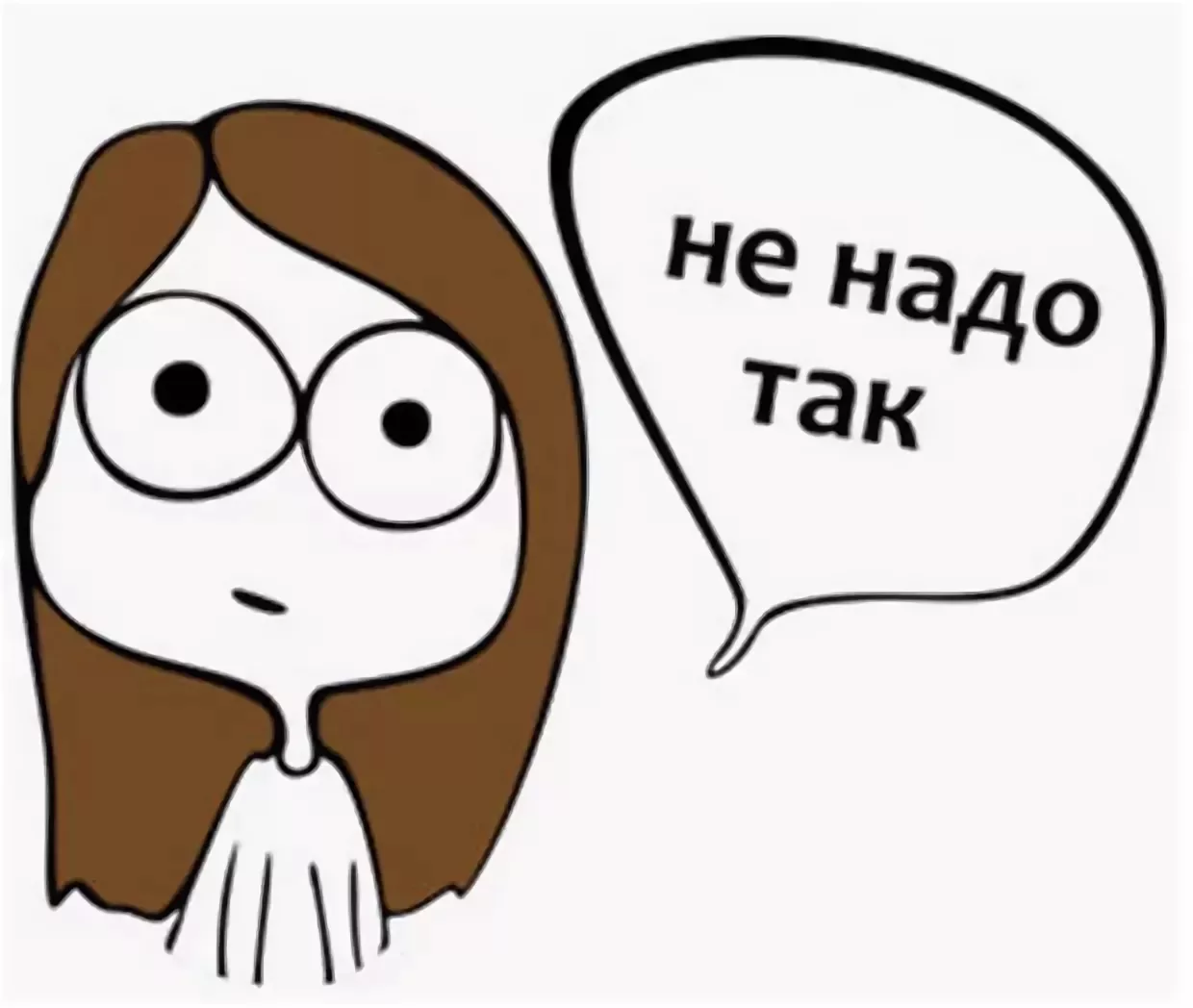 не надо так